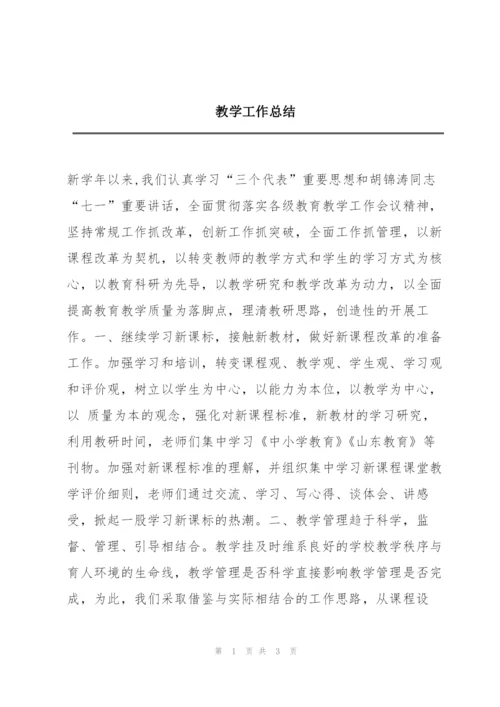 教学工作总结

新学年以来,我们认真学习“三个代表”重要思想和胡锦涛同志“七一”重要讲话，全面贯彻落实各级教育教学工作会议精神，坚持常规工作抓改革，创新工作抓突破，全面工作抓管理，以新课程改革为契机，以转变教师的教学方式和学生的学习方式为核心，以教育科研为先导，以教学研究和教学改革为动力，以全面提高教育教学质量为落脚点，理清教研思路，创造性的开展工作。一、继续学习新课标，接触新教材，做好新课程改革的准备工作。加强学习和培训，转变课程观、教学观、学生观、学习观和评价观，树立以学生为中心，以能力为本位，以教学为中心，以 质量为本的观念，强化对新课程标准，新教材的学习研究，利用教研时间，老师们集中学习《中小学教育》《山东教育》等刊物。加强对新课程标准的理解，并组织集中学习新课程课堂教学评价细则，老师们通过交流、学习、写心得、谈体会、讲感受，掀起一股学习新课标的热潮。二、教学管理趋于科学，监督、管理、引导相结合。教学挂及时维系良好的学校教学秩序与育人环境的生命线，教学管理是否科学直接影响教学管理是否完成，为此，我们采取借鉴与实际相结合的工作思路，从课程设

第 1 页 共 3 页